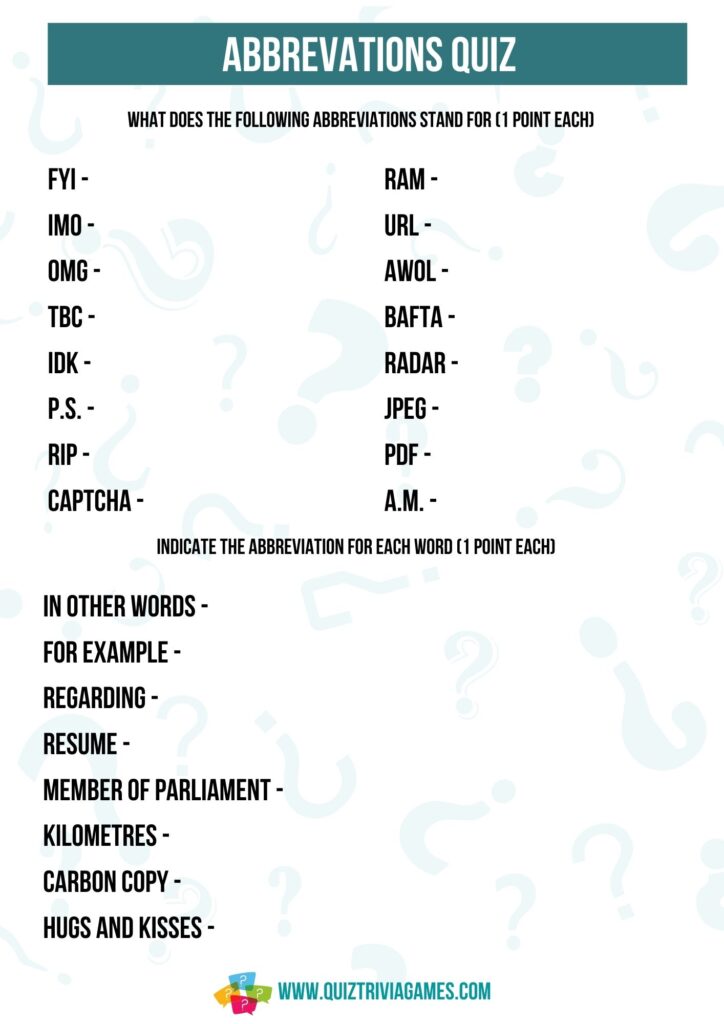 ABBREVATIONS QUIZ

WHAT DOES THE FOLLOWING ABBREVIATIONS STAND FOR (1 POINT EACH)

FYI -
IMO -
OMG -
TBC -
IDK -
P.S. -
RIP -
CAPTCHA -

RAM -
URL -
AWOL -
BAFTA -
RADAR -
JPEG -
PDF -
A.M. -

INDICATE THE ABBREVIATION FOR EACH WORD (1 POINT EACH)

IN OTHER WORDS -
FOR EXAMPLE -
REGARDING -
RESUME -
MEMBER OF PARLIAMENT -
KILOMETRES -
CARBON COPY -
HUGS AND KISSES -

WWW.QUIZTRIVIAGAMES.COM